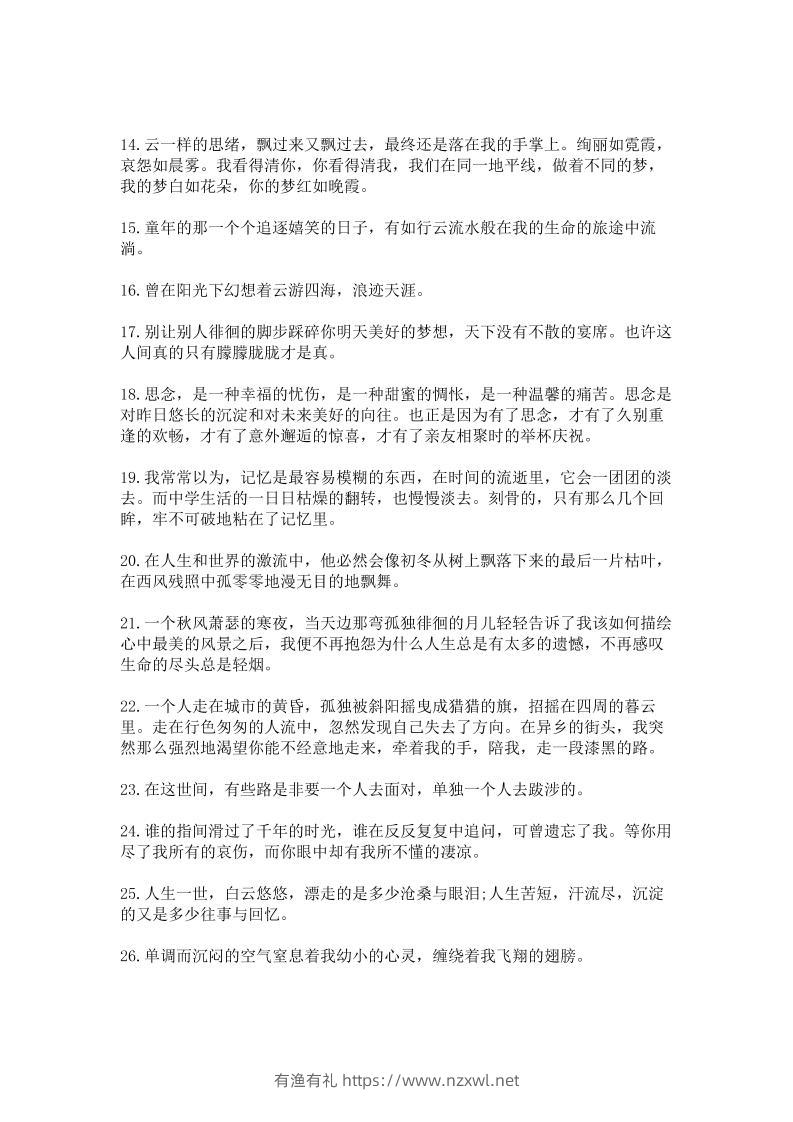 14.云一样的思绪，飘过来又飘过去，最终还是落在我的手掌上。绚丽如霓霞，哀怨如晨雾。我看得清你，你看得清我，我们在同一地平线，做着不同的梦，我的梦白如花朵，你的梦红如晚霞。

15.童年的那一个个追逐嬉笑的日子，有如行云流水般在我的生命的旅途中流淌。

16.曾在阳光下幻想着云游四海，浪迹天涯。

17.别让别人徘徊的脚步踩碎你明天美好的梦想，天下没有不散的宴席。也许这人间真的只有朦朦胧胧才是真。

18.思念，是一种幸福的忧伤，是一种甜蜜的惆怅，是一种温馨的痛苦。思念是对昨日悠长的沉淀和对未来美好的向往。也正是因为有了思念，才有了久别重逢的欢畅，才有了意外邂逅的惊喜，才有了亲友相聚时的举杯庆祝。

19.我常常以为，记忆是最容易模糊的东西，在时间的流逝里，它会一团团的淡去。而中学生活的一日日枯燥的翻转，也慢慢淡去。刻骨的，只有那么几个回眸，牢不可破地粘在了记忆里。

20.在人生和世界的激流中，他必然会像初冬从树上飘落下来的最后一片枯叶，在西风残照中孤零零地漫无目的地飘舞。

21.一个秋风萧瑟的寒夜，当天边那弯孤独徘徊的月儿轻轻告诉了我该如何描绘心中最美的风景之后，我便不再抱怨为什么人生总是有太多的遗憾，不再感叹生命的尽头总是轻烟。

22.一个人走在城市的黄昏，孤独被斜阳摇曳成猎猎的旗，招摇在四周的暮云里。走在行色匆匆的人流中，忽然发现自己失去了方向。在异乡的街头，我突然那么强烈地渴望你能不经意地走来，牵着我的手，陪我，走一段漆黑的路。

23.在这世间，有些路是非要一个人去面对，单独一个人去跋涉的。

24.谁的指间滑过了千年的时光，谁在反反复复中追问，可曾遗忘了我。等你用尽了我所有的哀伤，而你眼中却有我所不懂的凄凉。

25.人生一世，白云悠悠，漂走的是多少沧桑与眼泪;人生苦短，汗流尽，沉淀的又是多少往事与回忆。

26.单调而沉闷的空气窒息着我幼小的心灵，缠绕着我飞翔的翅膀。

有渔有礼 https://www.nzxwl.net